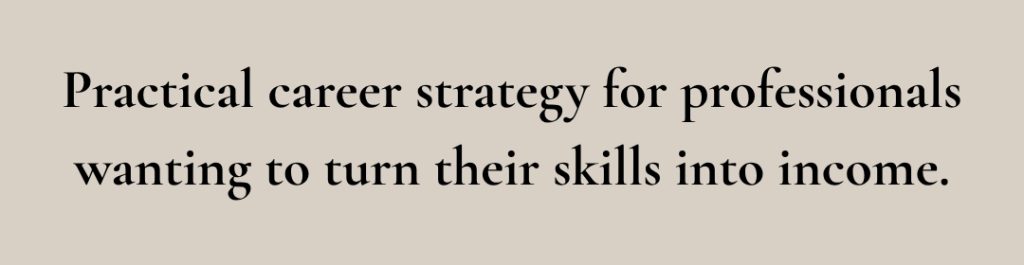 Practical career strategy for professionals wanting to turn their skills into income.